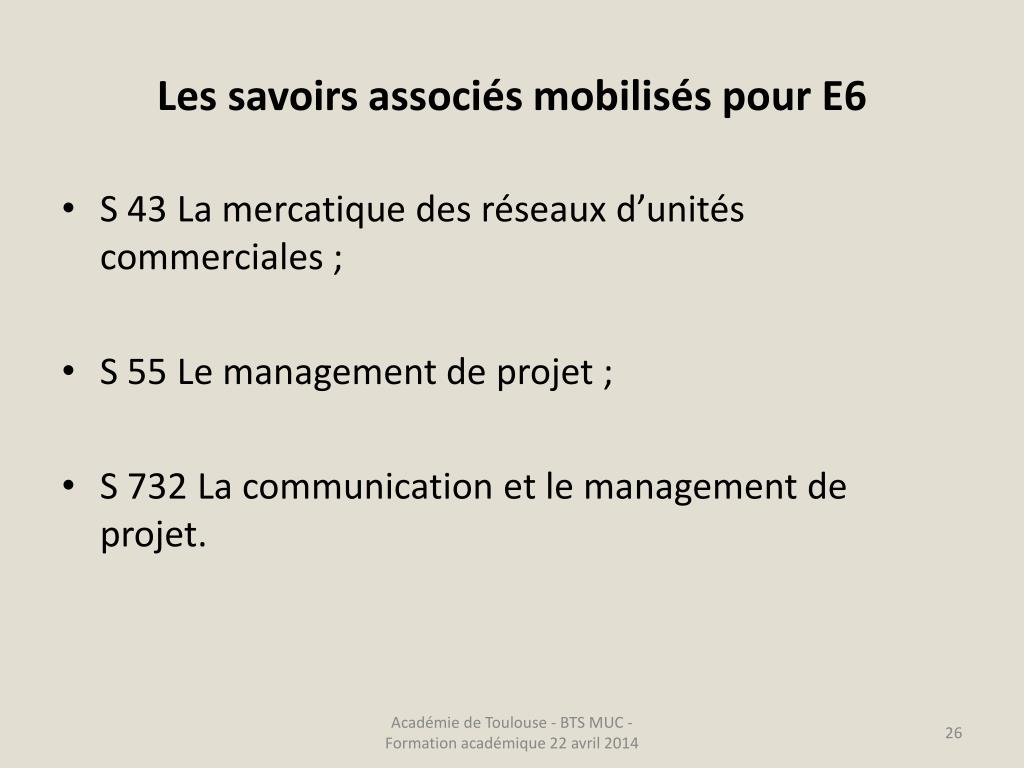 Les savoirs associés mobilisés pour E6

• S 43 La mercatique des réseaux d’unités commerciales ;

• S 55 Le management de projet ;

• S 732 La communication et le management de projet.

Académie de Toulouse - BTS MUC - Formation académique 22 avril 2014

26